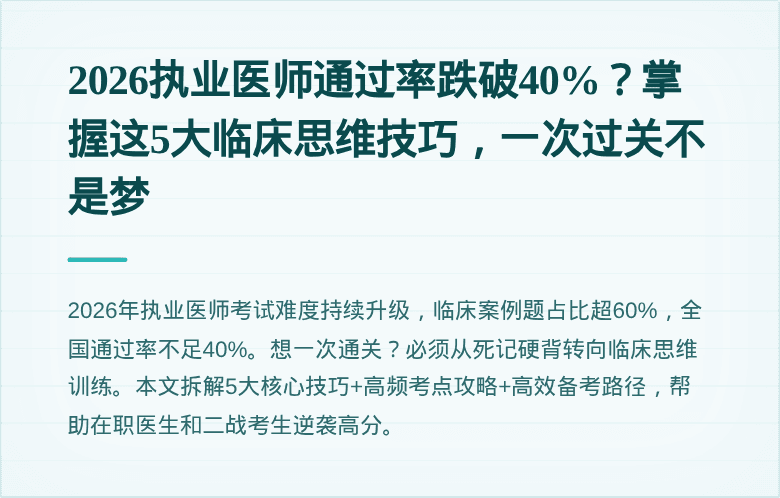 2026执业医师通过率跌破40%？掌握这5大临床思维技巧，一次过关不是梦

2026年执业医师考试难度持续升级，临床案例题占比超60%，全国通过率不足40%。想一次通关？必须从死记硬背转向临床思维训练。本文拆解5大核心技巧+高频考点攻略+高效备考路径，帮助在职医生和二战考生逆袭高分。